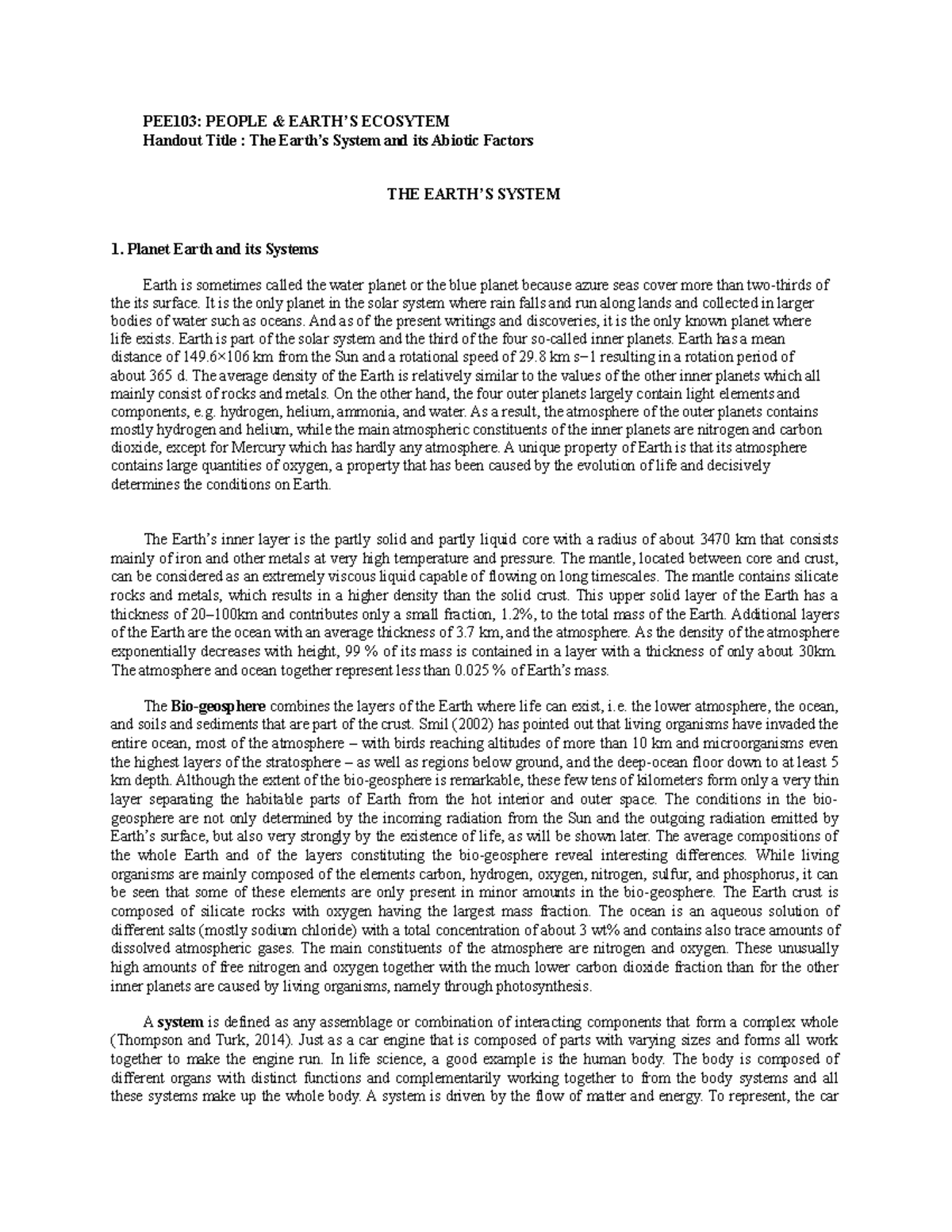 PEE103: PEOPLE & EARTH'S ECOSYTEM
Handout Title : The Earth's System and its Abiotic Factors

THE EARTH'S SYSTEM

1. Planet Earth and its Systems

Earth is sometimes called the water planet or the blue planet because azure seas cover more than two-thirds of the its surface. It is the only planet in the solar system where rain falls and run along lands and collected in larger bodies of water such as oceans. And as of the present writings and discoveries, it is the only known planet where life exists. Earth is part of the solar system and the third of the four so-called inner planets. Earth has a mean distance of 149.6×106 km from the Sun and a rotational speed of 29.8 km s−1 resulting in a rotation period of about 365 d. The average density of the Earth is relatively similar to the values of the other inner planets which all mainly consist of rocks and metals. On the other hand, the four outer planets largely contain light elements and components, e.g. hydrogen, helium, ammonia, and water. As a result, the atmosphere of the outer planets contains mostly hydrogen and helium, while the main atmospheric constituents of the inner planets are nitrogen and carbon dioxide, except for Mercury which has hardly any atmosphere. A unique property of Earth is that its atmosphere contains large quantities of oxygen, a property that has been caused by the evolution of life and decisively determines the conditions on Earth.

The Earth's inner layer is the partly solid and partly liquid core with a radius of about 3470 km that consists mainly of iron and other metals at very high temperature and pressure. The mantle, located between core and crust, can be considered as an extremely viscous liquid capable of flowing on long timescales. The mantle contains silicate rocks and metals, which results in a higher density than the solid crust. This upper solid layer of the Earth has a thickness of 20–100km and contributes only a small fraction, 1.2%, to the total mass of the Earth. Additional layers of the Earth are the ocean with an average thickness of 3.7 km, and the atmosphere. As the density of the atmosphere exponentially decreases with height, 99 % of its mass is contained in a layer with a thickness of only about 30km. The atmosphere and ocean together represent less than 0.025 % of Earth's mass.

The Bio-geosphere combines the layers of the Earth where life can exist, i.e. the lower atmosphere, the ocean, and soils and sediments that are part of the crust. Smil (2002) has pointed out that living organisms have invaded the entire ocean, most of the atmosphere – with birds reaching altitudes of more than 10 km and microorganisms even the highest layers of the stratosphere – as well as regions below ground, and the deep-ocean floor down to at least 5 km depth. Although the extent of the bio-geosphere is remarkable, these few tens of kilometers form only a very thin layer separating the habitable parts of Earth from the hot interior and outer space. The conditions in the bio-geosphere are not only determined by the incoming radiation from the Sun and the outgoing radiation emitted by Earth's surface, but also very strongly by the existence of life, as will be shown later. The average compositions of the whole Earth and of the layers constituting the bio-geosphere reveal interesting differences. While living organisms are mainly composed of the elements carbon, hydrogen, oxygen, nitrogen, sulfur, and phosphorus, it can be seen that some of these elements are only present in minor amounts in the bio-geosphere. The Earth crust is composed of silicate rocks with oxygen having the largest mass fraction. The ocean is an aqueous solution of different salts (mostly sodium chloride) with a total concentration of about 3 wt% and contains also trace amounts of dissolved atmospheric gases. The main constituents of the atmosphere are nitrogen and oxygen. These unusually high amounts of free nitrogen and oxygen together with the much lower carbon dioxide fraction than for the other inner planets are caused by living organisms, namely through photosynthesis.

A system is defined as any assemblage or combination of interacting components that form a complex whole (Thompson and Turk, 2014). Just as a car engine that is composed of parts with varying sizes and forms all work together to make the engine run. In life science, a good example is the human body. The body is composed of different organs with distinct functions and complementarily working together to from the body systems and all these systems make up the whole body. A system is driven by the flow of matter and energy. To represent, the car